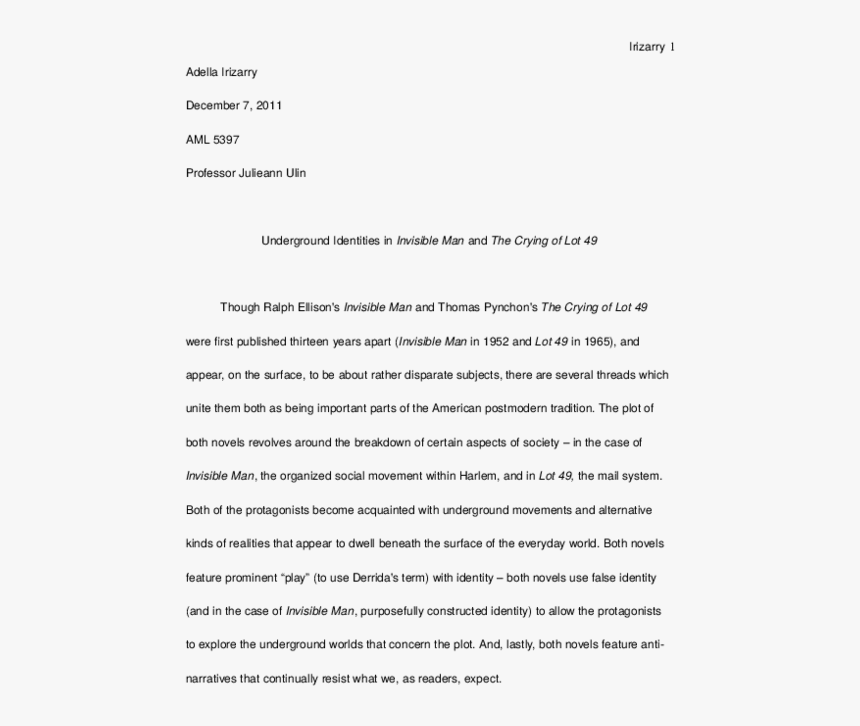 Irizarry 1

Adella Irizarry

December 7, 2011

AML 5397

Professor Julieann Ulin

Underground Identities in Invisible Man and The Crying of Lot 49

Though Ralph Ellison's Invisible Man and Thomas Pynchon's The Crying of Lot 49 were first published thirteen years apart (Invisible Man in 1952 and Lot 49 in 1965), and appear, on the surface, to be about rather disparate subjects, there are several threads which unite them both as being important parts of the American postmodern tradition. The plot of both novels revolves around the breakdown of certain aspects of society – in the case of Invisible Man, the organized social movement within Harlem, and in Lot 49, the mail system. Both of the protagonists become acquainted with underground movements and alternative kinds of realities that appear to dwell beneath the surface of the everyday world. Both novels feature prominent "play" (to use Derrida's term) with identity – both novels use false identity (and in the case of Invisible Man, purposefully constructed identity) to allow the protagonists to explore the underground worlds that concern the plot. And, lastly, both novels feature anti-narratives that continually resist what we, as readers, expect.